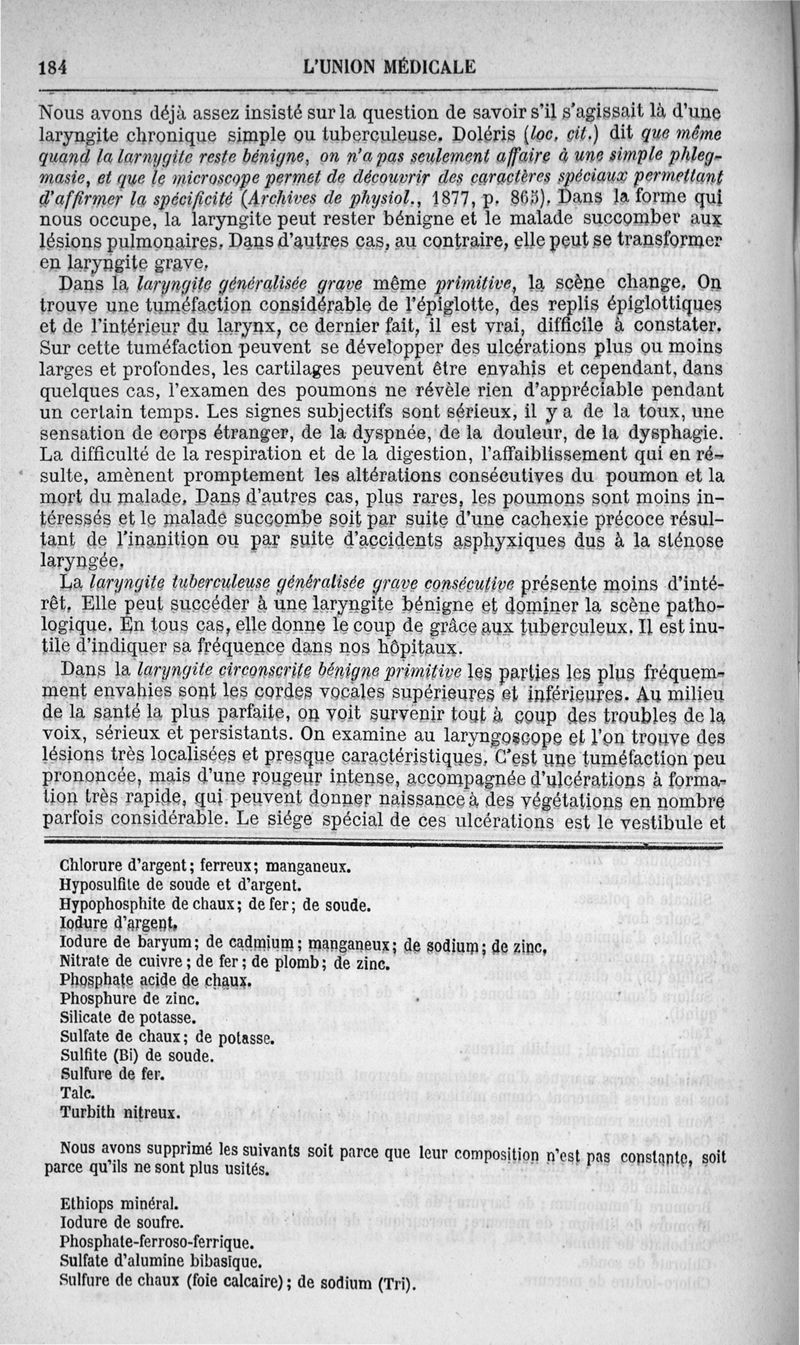 184 L'UNION MÉDICALE

Nous avons déjà assez insisté sur la question de savoir s'il s'agissait là d'une laryngite chronique simple ou tuberculeuse. Doléris (loc. cit.) dit que même quand la larnygite reste bénigne, on n'a pas seulement affaire à une simple phlegmasie, et que le microscope permet de découvrir des caractères spéciaux permettant d'affirmer la spécificité (Archives de physiol., 1877, p. 865). Dans la forme qui nous occupe, la laryngite peut rester bénigne et le malade succomber aux lésions pulmonaires. Dans d'autres cas, au contraire, elle peut se transformer en laryngite grave.

Dans la laryngite généralisée grave même primitive, la scène change. On trouve une tuméfaction considérable de l'épiglotte, des replis épiglottiques et de l'intérieur du larynx, ce dernier fait, il est vrai, difficile à constater. Sur cette tuméfaction peuvent se développer des ulcérations plus ou moins larges et profondes, les cartilages peuvent être envahis et cependant, dans quelques cas, l'examen des poumons ne révèle rien d'appréciable pendant un certain temps. Les signes subjectifs sont sérieux, il y a de la toux, une sensation de corps étranger, de la dyspnée, de la douleur, de la dysphagie. La difficulté de la respiration et de la digestion, l'affaiblissement qui en résulte, amènent promptement les altérations consécutives du poumon et la mort du malade. Dans d'autres cas, plus rares, les poumons sont moins intéressés et le malade succombe soit par suite d'une cachexie précoce résultant de l'inanition ou par suite d'accidents asphyxiques dus à la sténose laryngée.

La laryngite tuberculeuse généralisée grave consécutive présente moins d'intérêt. Elle peut succéder à une laryngite bénigne et dominer la scène pathologique. En tous cas, elle donne le coup de grâce aux tuberculeux. Il est inutile d'indiquer sa fréquence dans nos hôpitaux.

Dans la laryngite circonscrite bénigne primitive les parties les plus fréquemment envahies sont les cordes vocales supérieures et inférieures. Au milieu de la santé la plus parfaite, on voit survenir tout à coup des troubles de la voix, sérieux et persistants. On examine au laryngoscope et l'on trouve des lésions très localisées et presque caractéristiques. C'est une tuméfaction peu prononcée, mais d'une rougeur intense, accompagnée d'ulcérations à formation très rapide, qui peuvent donner naissance à des végétations en nombre parfois considérable. Le siége spécial de ces ulcérations est le vestibule et

Chlorure d'argent; ferreux; manganeux.
Hyposulfite de soude et d'argent.
Hypophosphite de chaux; de fer; de soude.
Iodure d'argent.
Iodure de baryum; de cadmium; manganeux; de sodium; de zinc.
Nitrate de cuivre; de fer; de plomb; de zinc.
Phosphate acide de chaux.
Phosphure de zinc.
Silicate de potasse.
Sulfate de chaux; de potasse.
Sulfite (Bi) de soude.
Sulfure de fer.
Talc.
Turbith nitreux.

Nous avons supprimé les suivants soit parce que leur composition n'est pas constante, soit parce qu'ils ne sont plus usités.

Ethiops minéral.
Iodure de soufre.
Phosphate-ferroso-ferrique.
Sulfate d'alumine bibasique.
Sulfure de chaux (foie calcaire); de sodium (Tri).